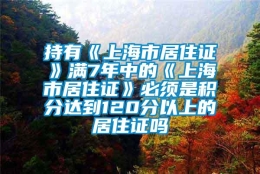 持有《上海市居住证》满7年中的《上海市居住证》必须是积分达到120分以上的居住证吗